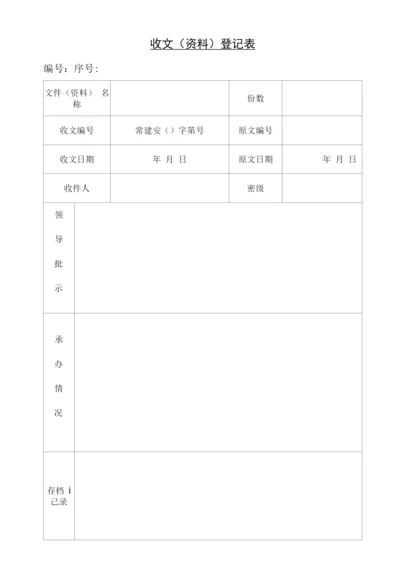 收文（资料）登记表

编号：序号：

| 文件（资料）名称 |  | 份数 |  |
|---|---|---|---|
| 收文编号 | 常建安（）字第号 | 原文编号 |  |
| 收文日期 | 年 月 日 | 原文日期 | 年 月 日 |
| 收件人 |  | 密级 |  |
| 领导批示 |  |  |  |
| 承办情况 |  |  |  |
| 存档 i 己录 |  |  |  |